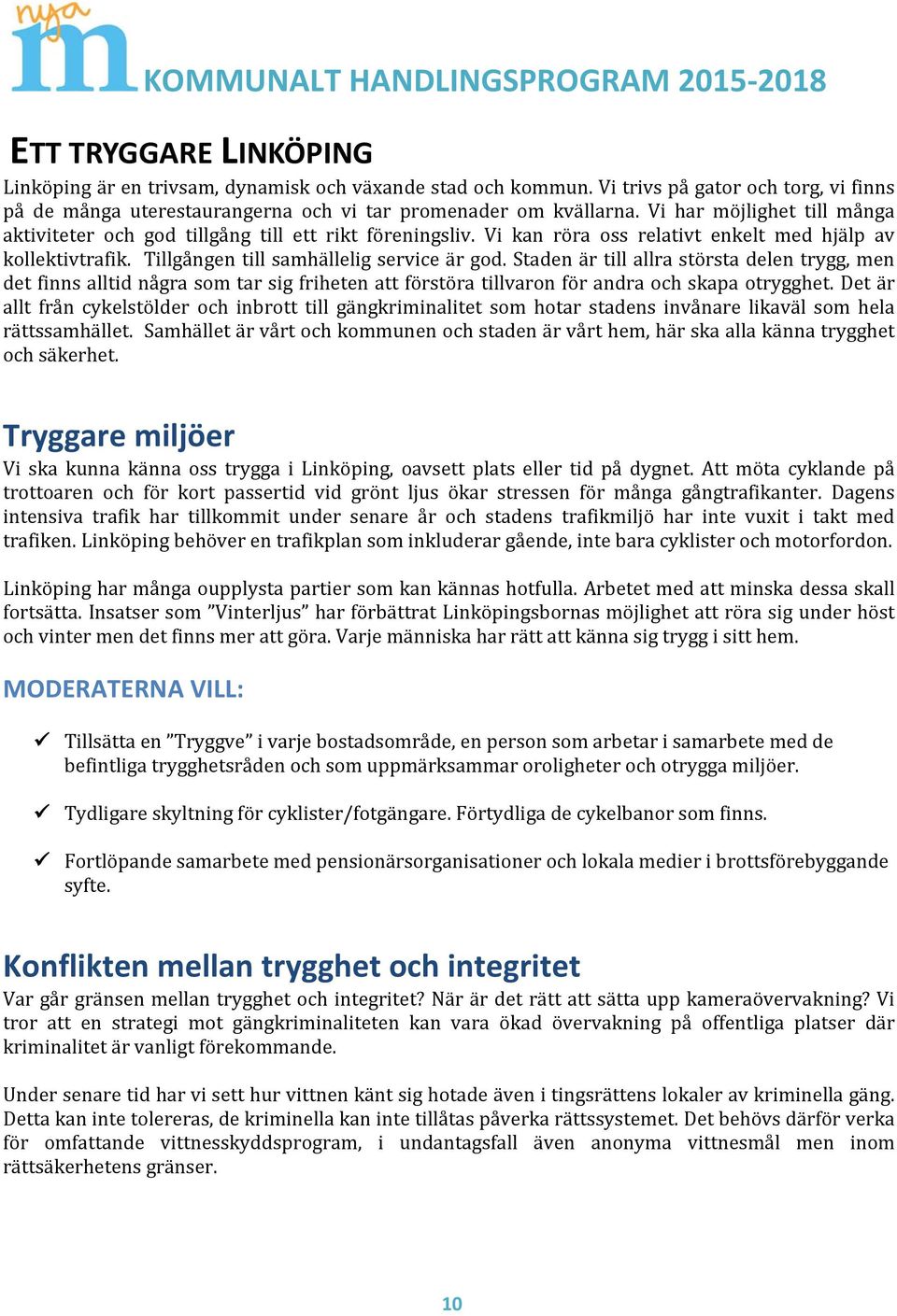 nya m

KOMMUNALT HANDLINGSPROGRAM 2015-2018

ETT TRYGGARE LINKÖPING

Linköping är en trivsam, dynamisk och växande stad och kommun. Vi trivs på gator och torg, vi finns på de många uterestaurangerna och vi tar promenader om kvällarna. Vi har möjlighet till många aktiviteter och god tillgång till ett rikt föreningsliv. Vi kan röra oss relativt enkelt med hjälp av kollektivtrafik. Tillgången till samhällelig service är god. Staden är till allra största delen trygg, men det finns alltid några som tar sig friheten att förstöra tillvaron för andra och skapa otrygghet. Det är allt från cykelstölder och inbrott till gängkriminalitet som hotar stadens invånare likaväl som hela rättssamhället. Samhället är vårt och kommunen och staden är vårt hem, här ska alla känna trygghet och säkerhet.

Tryggare miljöer

Vi ska kunna känna oss trygga i Linköping, oavsett plats eller tid på dygnet. Att möta cyklande på trottoaren och för kort passertid vid grönt ljus ökar stressen för många gångtrafikanter. Dagens intensiva trafik har tillkommit under senare år och stadens trafikmiljö har inte vuxit i takt med trafiken. Linköping behöver en trafikplan som inkluderar gående, inte bara cyklister och motorfordon.

Linköping har många oupplysta partier som kan kännas hotfulla. Arbetet med att minska dessa skall fortsätta. Insatser som ”Vinterljus” har förbättrat Linköpingsbornas möjlighet att röra sig under höst och vinter men det finns mer att göra. Varje människa har rätt att känna sig trygg i sitt hem.

MODERATERNA VILL:

✓ Tillsätta en ”Tryggve” i varje bostadsområde, en person som arbetar i samarbete med de befintliga trygghetsråden och som uppmärksammar oroligheter och otrygga miljöer.

✓ Tydligare skyltning för cyklister/fotgängare. Förtydliga de cykelbanor som finns.

✓ Fortlöpande samarbete med pensionärsorganisationer och lokala medier i brottsförebyggande syfte.

Konflikten mellan trygghet och integritet

Var går gränsen mellan trygghet och integritet? När är det rätt att sätta upp kameraövervakning? Vi tror att en strategi mot gängkriminaliteten kan vara ökad övervakning på offentliga platser där kriminalitet är vanligt förekommande.

Under senare tid har vi sett hur vittnen känt sig hotade även i tingsrättens lokaler av kriminella gäng. Detta kan inte tolereras, de kriminella kan inte tillåtas påverka rättssystemet. Det behövs därför verka för omfattande vittnesskyddsprogram, i undantagsfall även anonyma vittnesmål men inom rättsäkerhetens gränser.

10